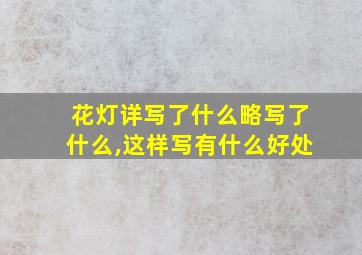 花灯详写了什么略写了什么,这样写有什么好处